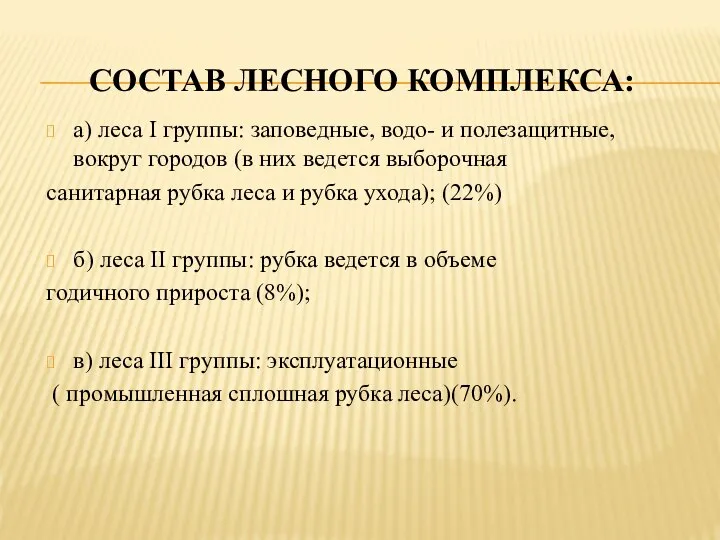 СОСТАВ ЛЕСНОГО КОМПЛЕКСА:

а) леса I группы: заповедные, водо- и полезащитные, вокруг городов (в них ведется выборочная санитарная рубка леса и рубка ухода); (22%)

б) леса II группы: рубка ведется в объеме годичного прироста (8%);

в) леса III группы: эксплуатационные ( промышленная сплошная рубка леса)(70%).